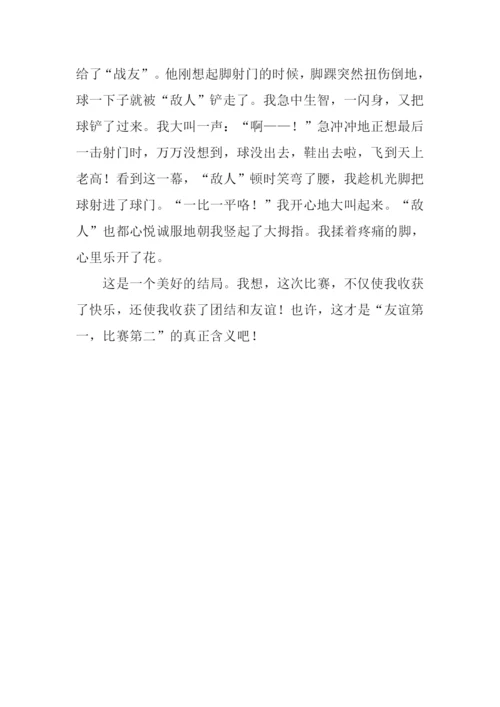 给了“战友”。他刚想起脚射门的时候，脚踝突然扭伤倒地，球一下子就被“敌人”铲走了。我急中生智，一闪身，又把球铲了过来。我大叫一声：“啊——！”急冲冲地正想最后一击射门时，万万没想到，球没出去，鞋出去啦，飞到天上老高！看到这一幕，“敌人”顿时笑弯了腰，我趁机光脚把球射进了球门。“一比一平咯！”我开心地大叫起来。“敌人”也都心悦诚服地朝我竖起了大拇指。我揉着疼痛的脚，心里乐开了花。

这是一个美好的结局。我想，这次比赛，不仅使我收获了快乐，还使我收获了团结和友谊！也许，这才是“友谊第一，比赛第二”的真正含义吧！